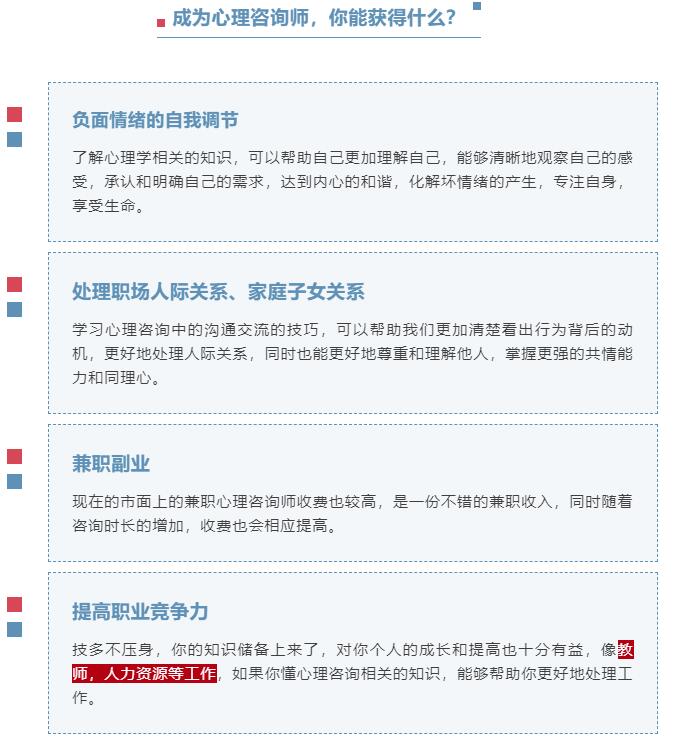 成为心理咨询师，你能获得什么？

负面情绪的自我调节

了解心理学相关的知识，可以帮助自己更加理解自己，能够清晰地观察自己的感受，承认和明确自己的需求，达到内心的和谐，化解坏情绪的产生，专注自身，享受生命。

处理职场人际关系、家庭子女关系

学习心理咨询中的沟通交流的技巧，可以帮助我们更加清楚看出行为背后的动机，更好地处理人际关系，同时也能更好地尊重和理解他人，掌握更强的共情能力和同理心。

兼职副业

现在的市面上的兼职心理咨询师收费也较高，是一份不错的兼职收入，同时随着咨询时长的增加，收费也会相应提高。

提高职业竞争力

技多不压身，你的知识储备上来了，对你个人的成长和提高也十分有益，像教师，人力资源等工作，如果你懂心理咨询相关的知识，能够帮助你更好地处理工作。